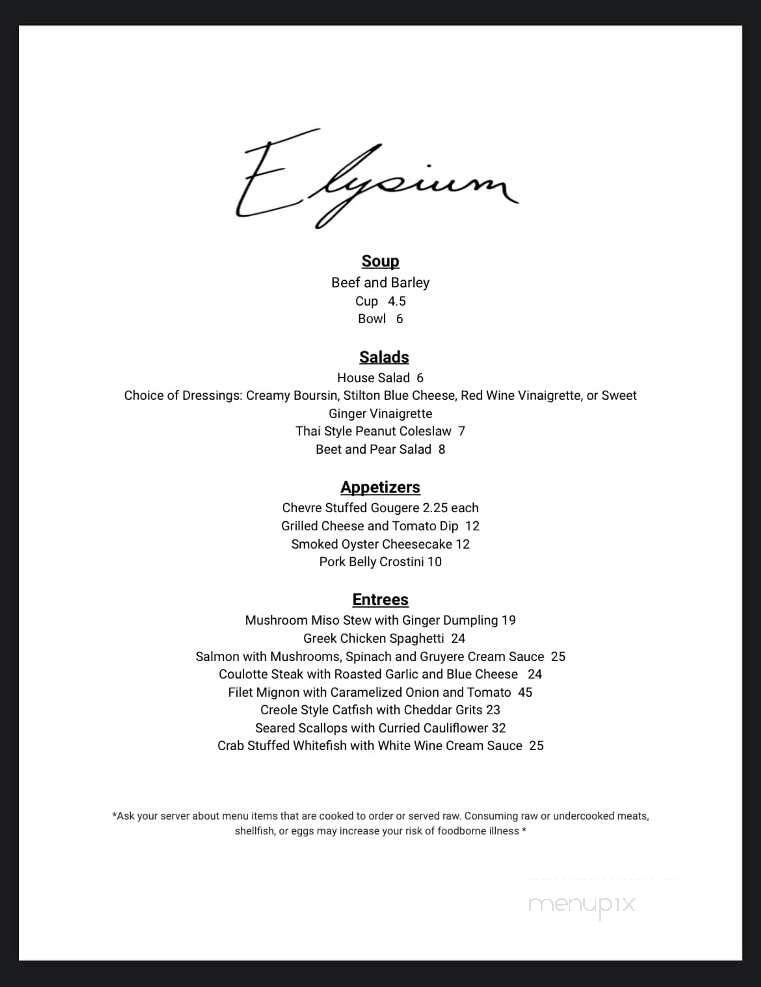 Elysium

Soup
Beef and Barley
Cup 4.5
Bowl 6

Salads
House Salad 6
Choice of Dressings: Creamy Boursin, Stilton Blue Cheese, Red Wine Vinaigrette, or Sweet Ginger Vinaigrette
Thai Style Peanut Coleslaw 7
Beet and Pear Salad 8

Appetizers
Chevre Stuffed Gougere 2.25 each
Grilled Cheese and Tomato Dip 12
Smoked Oyster Cheesecake 12
Pork Belly Crostini 10

Entrees
Mushroom Miso Stew with Ginger Dumpling 19
Greek Chicken Spaghetti 24
Salmon with Mushrooms, Spinach and Gruyere Cream Sauce 25
Coulotte Steak with Roasted Garlic and Blue Cheese 24
Filet Mignon with Caramelized Onion and Tomato 45
Creole Style Catfish with Cheddar Grits 23
Seared Scallops with Curried Cauliflower 32
Crab Stuffed Whitefish with White Wine Cream Sauce 25

*Ask your server about menu items that are cooked to order or served raw. Consuming raw or undercooked meats, shellfish, or eggs may increase your risk of foodborne illness *

menupix